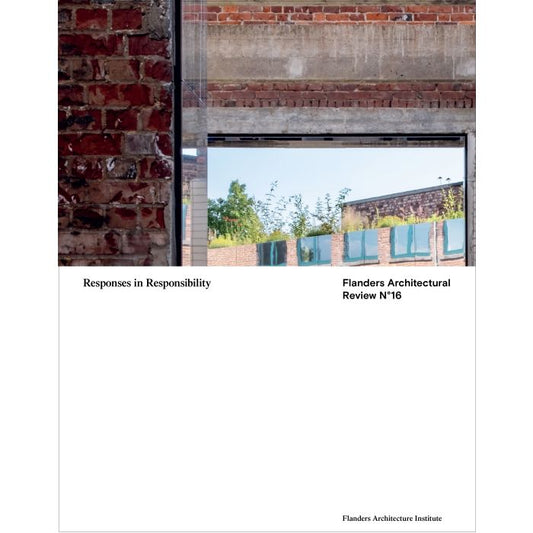 Responses in Responsibility

Flanders Architectural
Review N°16

Flanders Architecture Institute